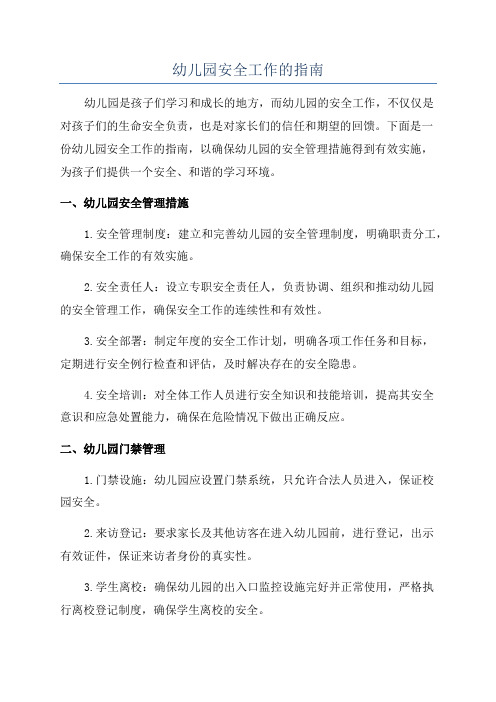 幼儿园安全工作的指南

幼儿园是孩子们学习和成长的地方，而幼儿园的安全工作，不仅仅是对孩子们的生命安全负责，也是对家长们的信任和期望的回馈。下面是一份幼儿园安全工作的指南，以确保幼儿园的安全管理措施得到有效实施，为孩子们提供一个安全、和谐的学习环境。

一、幼儿园安全管理措施

1.安全管理制度：建立和完善幼儿园的安全管理制度，明确职责分工，确保安全工作的有效实施。

2.安全责任人：设立专职安全责任人，负责协调、组织和推动幼儿园的安全管理工作，确保安全工作的连续性和有效性。

3.安全部署：制定年度的安全工作计划，明确各项工作任务和目标，定期进行安全例行检查和评估，及时解决存在的安全隐患。

4.安全培训：对全体工作人员进行安全知识和技能培训，提高其安全意识和应急处置能力，确保在危险情况下做出正确反应。

二、幼儿园门禁管理

1.门禁设施：幼儿园应设置门禁系统，只允许合法人员进入，保证校园安全。

2.来访登记：要求家长及其他访客在进入幼儿园前，进行登记，出示有效证件，保证来访者身份的真实性。

3.学生离校：确保幼儿园的出入口监控设施完好并正常使用，严格执行离校登记制度，确保学生离校的安全。